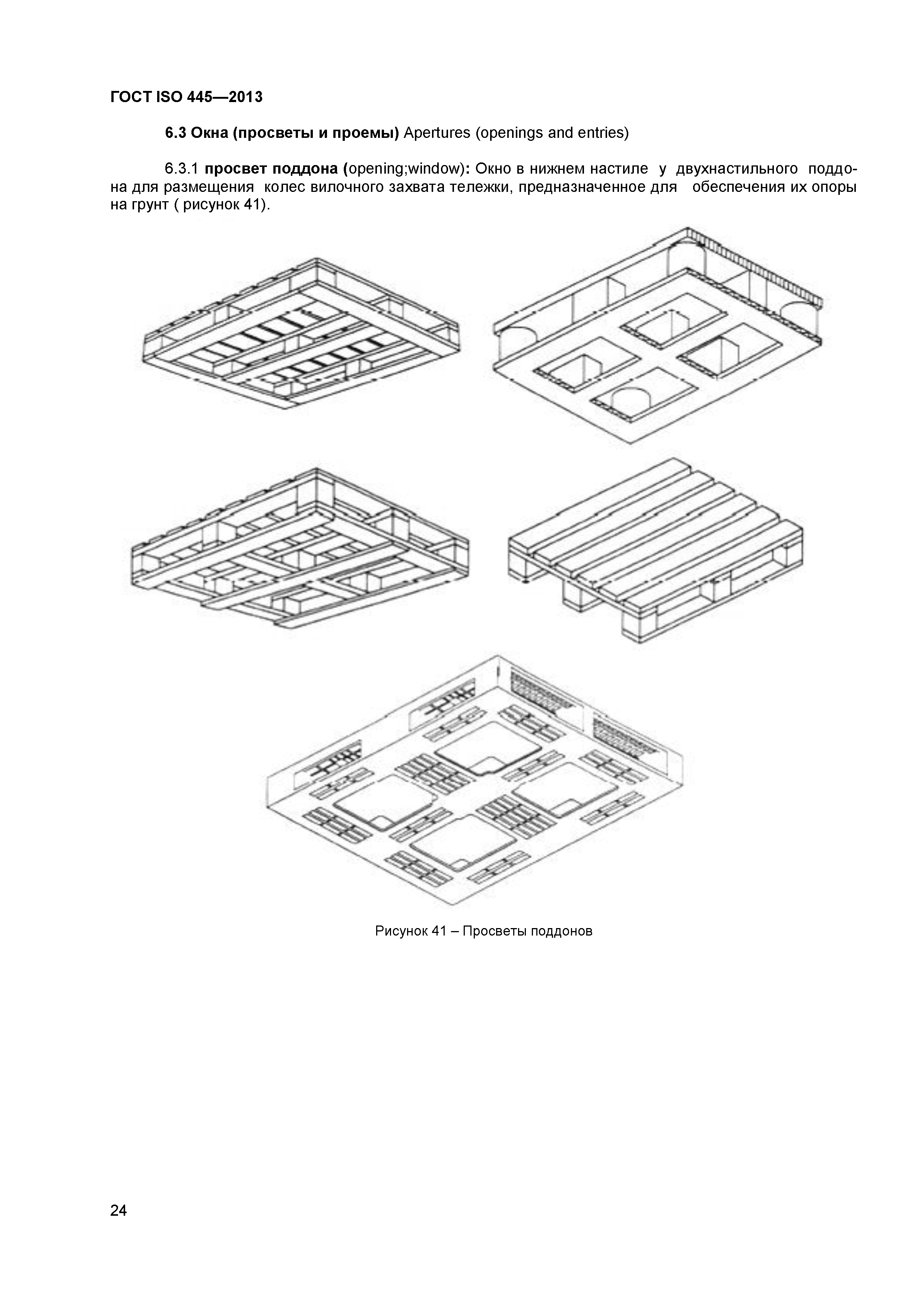 ГОСТ ISO 445—2013

6.3 Окна (просветы и проемы) Apertures (openings and entries)

6.3.1 просвет поддона (opening;window): Окно в нижнем настиле у двухнастильного поддона для размещения колес вилочного захвата тележки, предназначенное для обеспечения их опоры на грунт ( рисунок 41).

Рисунок 41 – Просветы поддонов

24